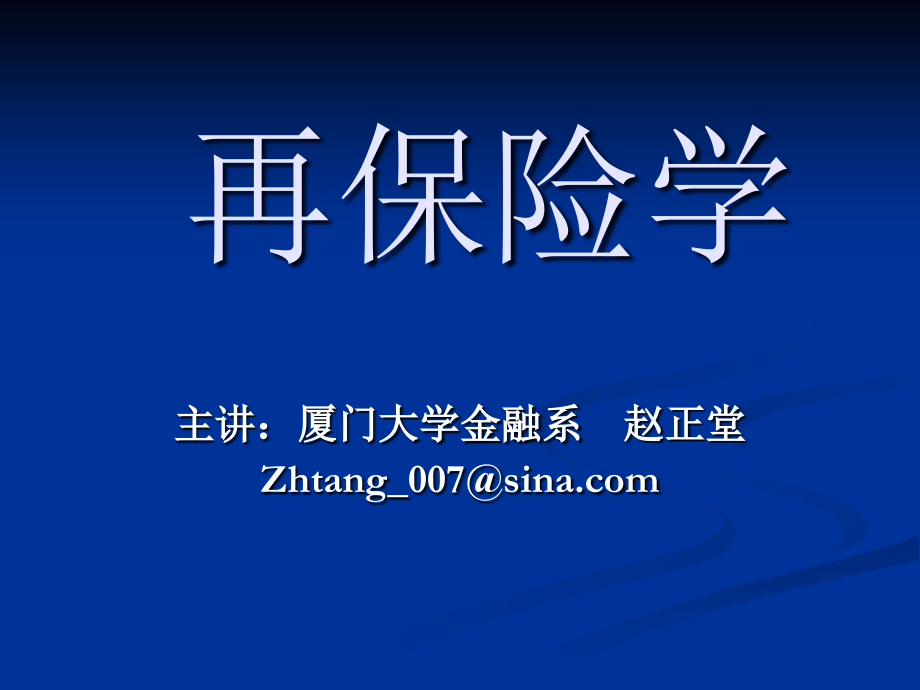 再保险学

主讲：厦门大学金融系　赵正堂
Zhtang_007@sina.com